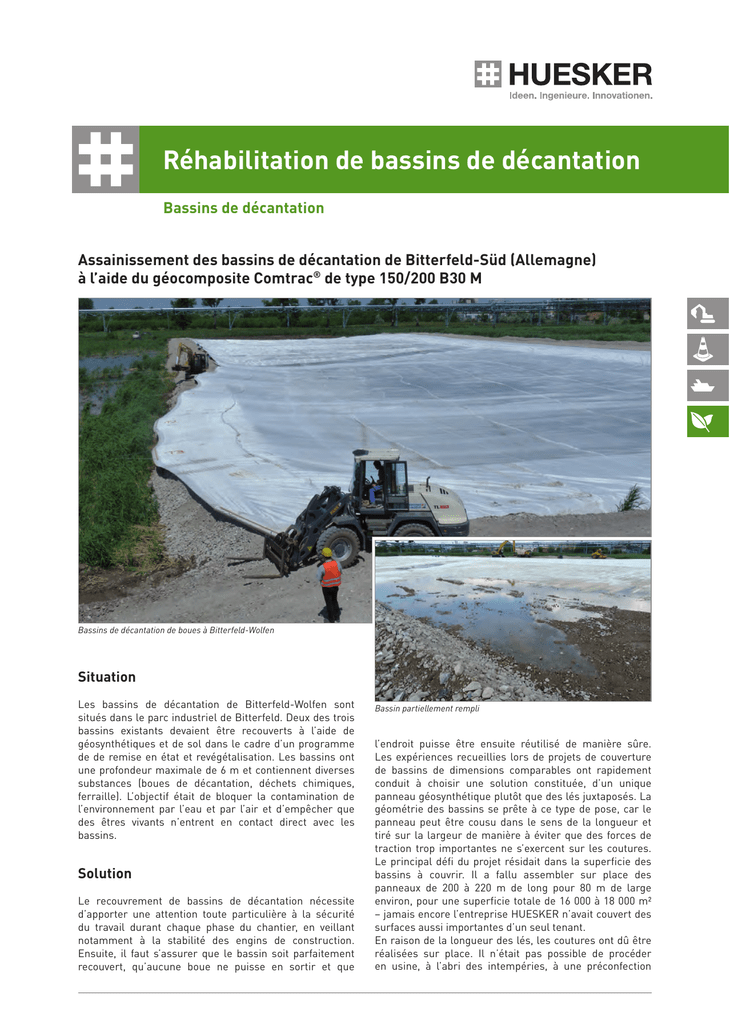 HUESKER
Ideen. Ingenieure. Innovationen.

Réhabilitation de bassins de décantation

Bassins de décantation

Assainissement des bassins de décantation de Bitterfeld-Süd (Allemagne) à l'aide du géocomposite Comtrac® de type 150/200 B30 M

Bassins de décantation de boues à Bitterfeld-Wolfen

Bassin partiellement rempli

Situation

Les bassins de décantation de Bitterfeld-Wolfen sont situés dans le parc industriel de Bitterfeld. Deux des trois bassins existants devaient être recouverts à l'aide de géosynthétiques et de sol dans le cadre d'un programme de remise en état et revégétalisation. Les bassins ont une profondeur maximale de 6 m et contiennent diverses substances (boues de décantation, déchets chimiques, ferraille). L'objectif était de bloquer la contamination de l'environnement par l'eau et par l'air et d'empêcher que des êtres vivants n'entrent en contact direct avec les bassins.

Solution

Le recouvrement de bassins de décantation nécessite d'apporter une attention toute particulière à la sécurité du travail durant chaque phase du chantier, en veillant notamment à la stabilité des engins de construction. Ensuite, il faut s'assurer que le bassin soit parfaitement recouvert, qu'aucune boue ne puisse en sortir et que l'endroit puisse être ensuite réutilisé de manière sûre. Les expériences recueillies lors de projets de couverture de bassins de dimensions comparables ont rapidement conduit à choisir une solution constituée, d'un unique panneau géosynthétique plutôt que des lés juxtaposés. La géométrie des bassins se prête à ce type de pose, car le panneau peut être cousu dans le sens de la longueur et tiré sur la largeur de manière à éviter que des forces de traction trop importantes ne s'exercent sur les coutures. Le principal défi du projet résidait dans la superficie des bassins à couvrir. Il a fallu assembler sur place des panneaux de 200 à 220 m de long pour 80 m de large environ, pour une superficie totale de 16 000 à 18 000 m² – jamais encore l'entreprise HUESKER n'avait couvert des surfaces aussi importantes d'un seul tenant.
En raison de la longueur des lés, les coutures ont dû être réalisées sur place. Il n'était pas possible de procéder en usine, à l'abri des intempéries, à une préconfection